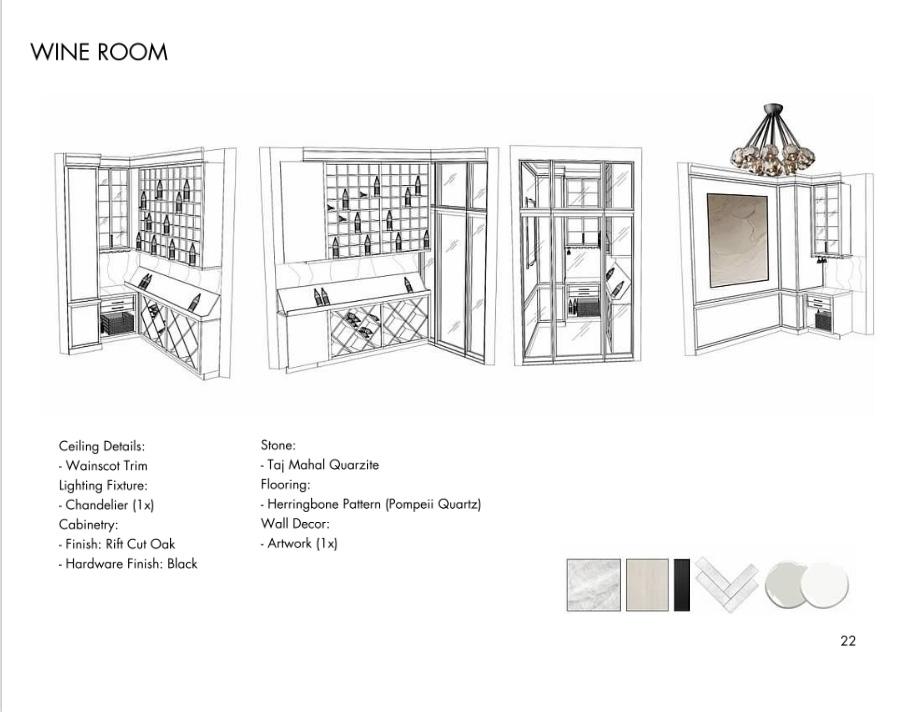 WINE ROOM

Ceiling Details:
- Wainscot Trim
Lighting Fixture:
- Chandelier (1x)
Cabinetry:
- Finish: Rift Cut Oak
- Hardware Finish: Black

Stone:
- Taj Mahal Quarzite
Flooring:
- Herringbone Pattern (Pompeii Quartz)
Wall Decor:
- Artwork (1x)

22